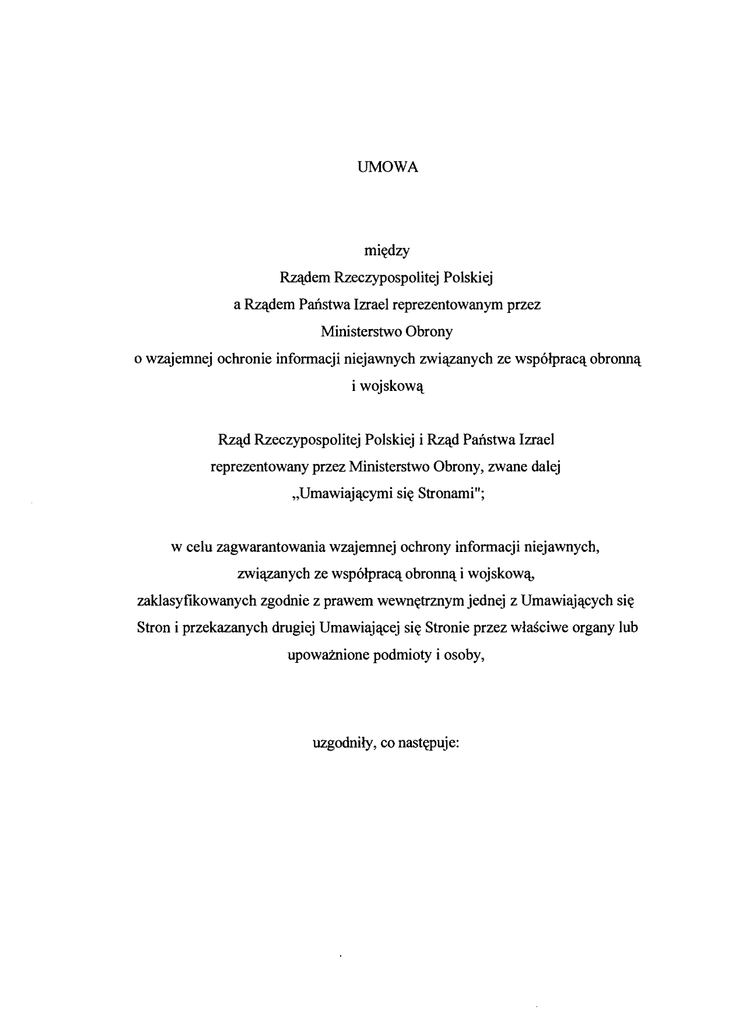 UMOWA

między
Rządem Rzeczypospolitej Polskiej
a Rządem Państwa Izrael reprezentowanym przez
Ministerstwo Obrony
o wzajemnej ochronie informacji niejawnych związanych ze współpracą obronną i wojskową

Rząd Rzeczypospolitej Polskiej i Rząd Państwa Izrael reprezentowany przez Ministerstwo Obrony, zwane dalej „Umawiającymi się Stronami";

w celu zagwarantowania wzajemnej ochrony informacji niejawnych, związanych ze współpracą obronną i wojskową, zaklasyfikowanych zgodnie z prawem wewnętrznym jednej z Umawiających się Stron i przekazanych drugiej Umawiającej się Stronie przez właściwe organy lub upoważnione podmioty i osoby,

uzgodniły, co następuje: